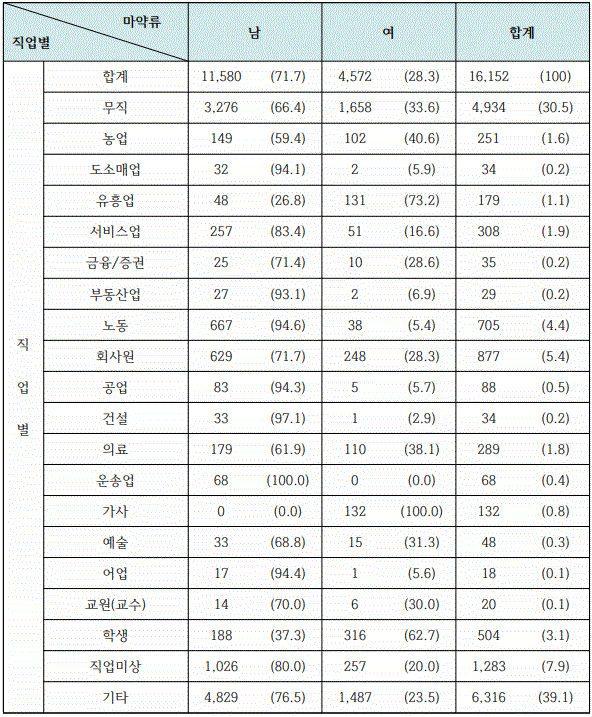 | 마약류 / 직업별 | | 남 | | 여 | | 합계 | |
|---|---|---|---|---|---|---|---|
| 직업별 | 합계 | 11,580 | (71.7) | 4,572 | (28.3) | 16,152 | (100) |
| | 무직 | 3,276 | (66.4) | 1,658 | (33.6) | 4,934 | (30.5) |
| | 농업 | 149 | (59.4) | 102 | (40.6) | 251 | (1.6) |
| | 도소매업 | 32 | (94.1) | 2 | (5.9) | 34 | (0.2) |
| | 유흥업 | 48 | (26.8) | 131 | (73.2) | 179 | (1.1) |
| | 서비스업 | 257 | (83.4) | 51 | (16.6) | 308 | (1.9) |
| | 금융/증권 | 25 | (71.4) | 10 | (28.6) | 35 | (0.2) |
| | 부동산업 | 27 | (93.1) | 2 | (6.9) | 29 | (0.2) |
| | 노동 | 667 | (94.6) | 38 | (5.4) | 705 | (4.4) |
| | 회사원 | 629 | (71.7) | 248 | (28.3) | 877 | (5.4) |
| | 공업 | 83 | (94.3) | 5 | (5.7) | 88 | (0.5) |
| | 건설 | 33 | (97.1) | 1 | (2.9) | 34 | (0.2) |
| | 의료 | 179 | (61.9) | 110 | (38.1) | 289 | (1.8) |
| | 운송업 | 68 | (100.0) | 0 | (0.0) | 68 | (0.4) |
| | 가사 | 0 | (0.0) | 132 | (100.0) | 132 | (0.8) |
| | 예술 | 33 | (68.8) | 15 | (31.3) | 48 | (0.3) |
| | 어업 | 17 | (94.4) | 1 | (5.6) | 18 | (0.1) |
| | 교원(교수) | 14 | (70.0) | 6 | (30.0) | 20 | (0.1) |
| | 학생 | 188 | (37.3) | 316 | (62.7) | 504 | (3.1) |
| | 직업미상 | 1,026 | (80.0) | 257 | (20.0) | 1,283 | (7.9) |
| | 기타 | 4,829 | (76.5) | 1,487 | (23.5) | 6,316 | (39.1) |